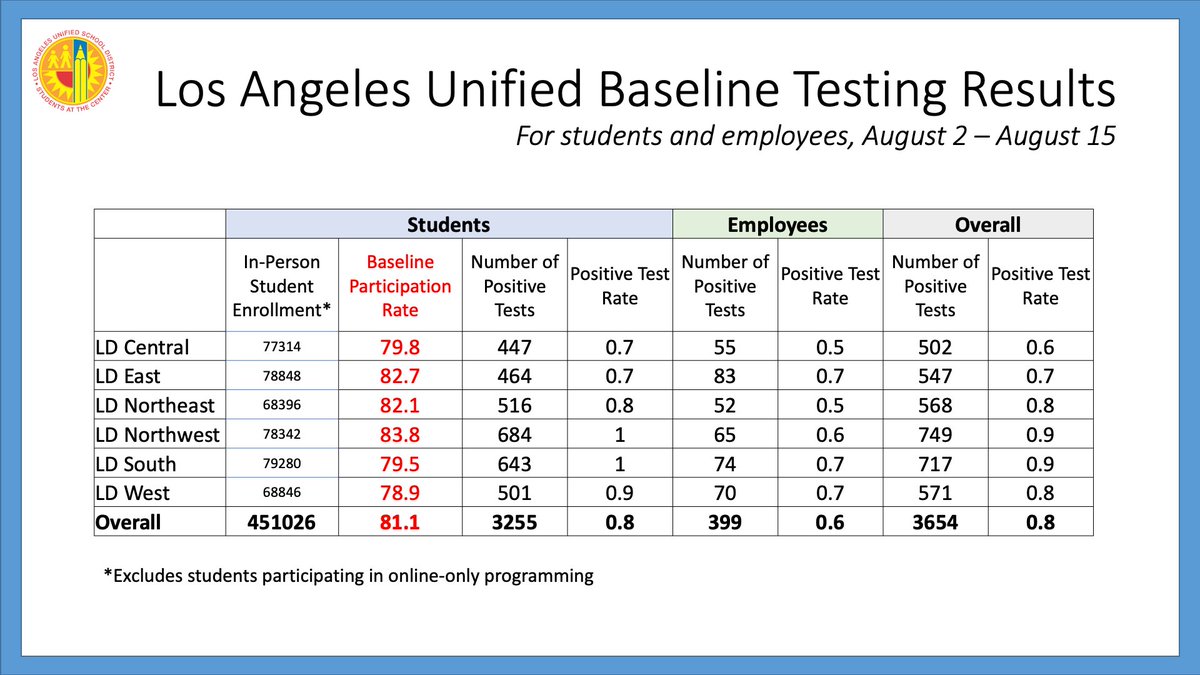 LOS ANGELES UNIFIED SCHOOL DISTRICT
STUDENTS AT THE CENTER

Los Angeles Unified Baseline Testing Results

For students and employees, August 2 – August 15

| | Students | | | | Employees | | Overall | |
|---|---|---|---|---|---|---|---|---|
| | In-Person Student Enrollment* | Baseline Participation Rate | Number of Positive Tests | Positive Test Rate | Number of Positive Tests | Positive Test Rate | Number of Positive Tests | Positive Test Rate |
| LD Central | 77314 | 79.8 | 447 | 0.7 | 55 | 0.5 | 502 | 0.6 |
| LD East | 78848 | 82.7 | 464 | 0.7 | 83 | 0.7 | 547 | 0.7 |
| LD Northeast | 68396 | 82.1 | 516 | 0.8 | 52 | 0.5 | 568 | 0.8 |
| LD Northwest | 78342 | 83.8 | 684 | 1 | 65 | 0.6 | 749 | 0.9 |
| LD South | 79280 | 79.5 | 643 | 1 | 74 | 0.7 | 717 | 0.9 |
| LD West | 68846 | 78.9 | 501 | 0.9 | 70 | 0.7 | 571 | 0.8 |
| Overall | 451026 | 81.1 | 3255 | 0.8 | 399 | 0.6 | 3654 | 0.8 |

*Excludes students participating in online-only programming